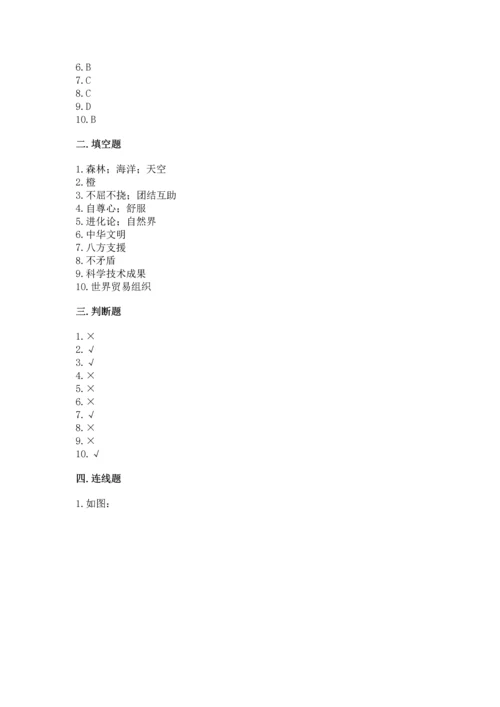 6. B
7. C
8. C
9. D
10. B

二. 填空题

1. 森林；海洋；天空
2. 橙
3. 不屈不挠；团结互助
4. 自尊心；舒服
5. 进化论；自然界
6. 中华文明
7. 八方支援
8. 不矛盾
9. 科学技术成果
10. 世界贸易组织

三. 判断题

1. ×
2. √
3. √
4. ×
5. ×
6. ×
7. √
8. ×
9. ×
10. √

四. 连线题

1. 如图：